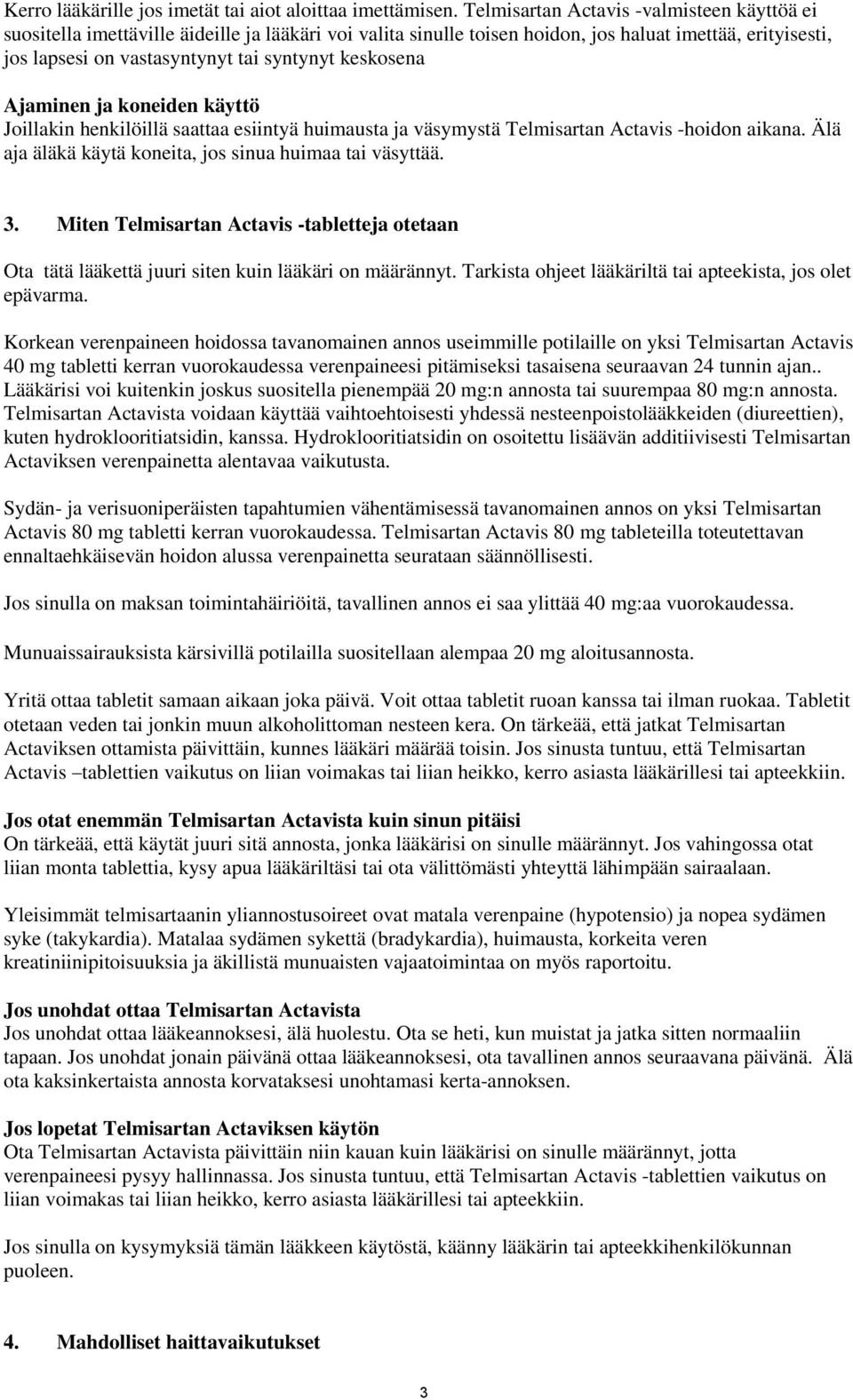 Kerro lääkärille jos imetät tai aiot aloittaa imettämisen. Telmisartan Actavis -valmisteen käyttöä ei suositella imettäville äideille ja lääkäri voi valita sinulle toisen hoidon, jos haluat imettää, erityisesti, jos lapsesi on vastasyntynyt tai syntynyt keskosena

Ajaminen ja koneiden käyttö
Joillakin henkilöillä saattaa esiintyä huimausta ja väsymystä Telmisartan Actavis -hoidon aikana. Älä aja äläkä käytä koneita, jos sinua huimaa tai väsyttää.

3. Miten Telmisartan Actavis -tabletteja otetaan

Ota tätä lääkettä juuri siten kuin lääkäri on määrännyt. Tarkista ohjeet lääkäriltä tai apteekista, jos olet epävarma.

Korkean verenpaineen hoidossa tavanomainen annos useimmille potilaille on yksi Telmisartan Actavis 40 mg tabletti kerran vuorokaudessa verenpaineesi pitämiseksi tasaisena seuraavan 24 tunnin ajan.. Lääkärisi voi kuitenkin joskus suositella pienempää 20 mg:n annosta tai suurempaa 80 mg:n annosta. Telmisartan Actavista voidaan käyttää vaihtoehtoisesti yhdessä nesteenpoistolääkkeiden (diureettien), kuten hydroklooritiatsidin, kanssa. Hydroklooritiatsidin on osoitettu lisäävän additiivisesti Telmisartan Actaviksen verenpainetta alentavaa vaikutusta.

Sydän- ja verisuoniperäisten tapahtumien vähentämisessä tavanomainen annos on yksi Telmisartan Actavis 80 mg tabletti kerran vuorokaudessa. Telmisartan Actavis 80 mg tableteilla toteutettavan ennaltaehkäisevän hoidon alussa verenpainetta seurataan säännöllisesti.

Jos sinulla on maksan toimintahäiriöitä, tavallinen annos ei saa ylittää 40 mg:aa vuorokaudessa.

Munuaissairauksista kärsivillä potilailla suositellaan alempaa 20 mg aloitusannosta.

Yritä ottaa tabletit samaan aikaan joka päivä. Voit ottaa tabletit ruoan kanssa tai ilman ruokaa. Tabletit otetaan veden tai jonkin muun alkoholittoman nesteen kera. On tärkeää, että jatkat Telmisartan Actaviksen ottamista päivittäin, kunnes lääkäri määrää toisin. Jos sinusta tuntuu, että Telmisartan Actavis –tablettien vaikutus on liian voimakas tai liian heikko, kerro asiasta lääkärillesi tai apteekkiin.

Jos otat enemmän Telmisartan Actavista kuin sinun pitäisi
On tärkeää, että käytät juuri sitä annosta, jonka lääkärisi on sinulle määrännyt. Jos vahingossa otat liian monta tablettia, kysy apua lääkäriltäsi tai ota välittömästi yhteyttä lähimpään sairaalaan.

Yleisimmät telmisartaanin yliannostusoireet ovat matala verenpaine (hypotensio) ja nopea sydämen syke (takykardia). Matalaa sydämen sykettä (bradykardia), huimausta, korkeita veren kreatiniinipitoisuuksia ja äkillistä munuaisten vajaatoimintaa on myös raportoitu.

Jos unohdat ottaa Telmisartan Actavista
Jos unohdat ottaa lääkeannoksesi, älä huolestu. Ota se heti, kun muistat ja jatka sitten normaaliin tapaan. Jos unohdat jonain päivänä ottaa lääkeannoksesi, ota tavallinen annos seuraavana päivänä. Älä ota kaksinkertaista annosta korvataksesi unohtamasi kerta-annoksen.

Jos lopetat Telmisartan Actaviksen käytön
Ota Telmisartan Actavista päivittäin niin kauan kuin lääkärisi on sinulle määrännyt, jotta verenpaineesi pysyy hallinnassa. Jos sinusta tuntuu, että Telmisartan Actavis -tablettien vaikutus on liian voimakas tai liian heikko, kerro asiasta lääkärillesi tai apteekkiin.

Jos sinulla on kysymyksiä tämän lääkkeen käytöstä, käänny lääkärin tai apteekkihenkilökunnan puoleen.

4. Mahdolliset haittavaikutukset

3